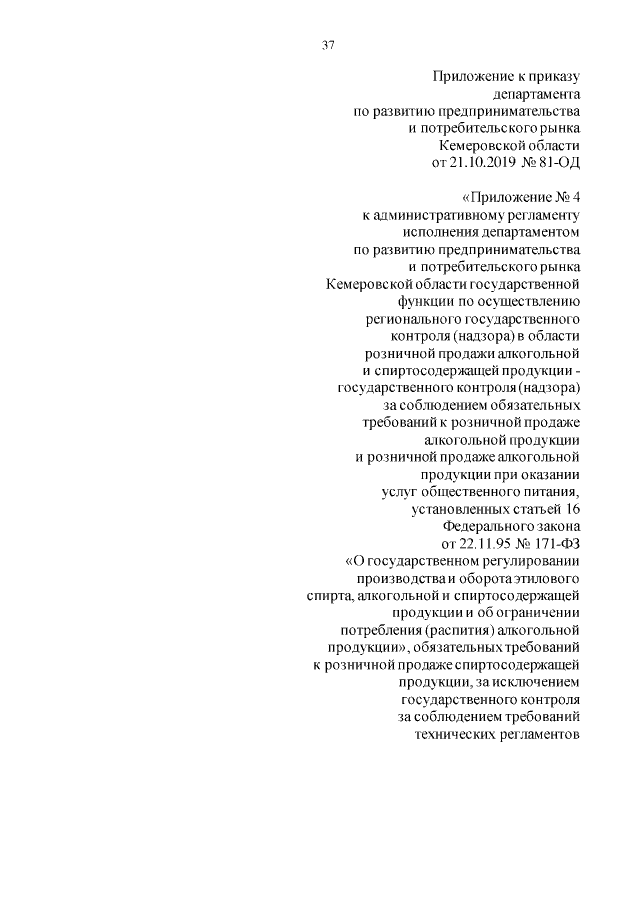 37

Приложение к приказу департамента по развитию предпринимательства и потребительского рынка Кемеровской области от 21.10.2019 № 81-ОД

«Приложение № 4 к административному регламенту исполнения департаментом по развитию предпринимательства и потребительского рынка Кемеровской области государственной функции по осуществлению регионального государственного контроля (надзора) в области розничной продажи алкогольной и спиртосодержащей продукции - государственного контроля (надзора) за соблюдением обязательных требований к розничной продаже алкогольной продукции и розничной продаже алкогольной продукции при оказании услуг общественного питания, установленных статьей 16 Федерального закона от 22.11.95 № 171-ФЗ «О государственном регулировании производства и оборота этилового спирта, алкогольной и спиртосодержащей продукции и об ограничении потребления (распития) алкогольной продукции», обязательных требований к розничной продаже спиртосодержащей продукции, за исключением государственного контроля за соблюдением требований технических регламентов